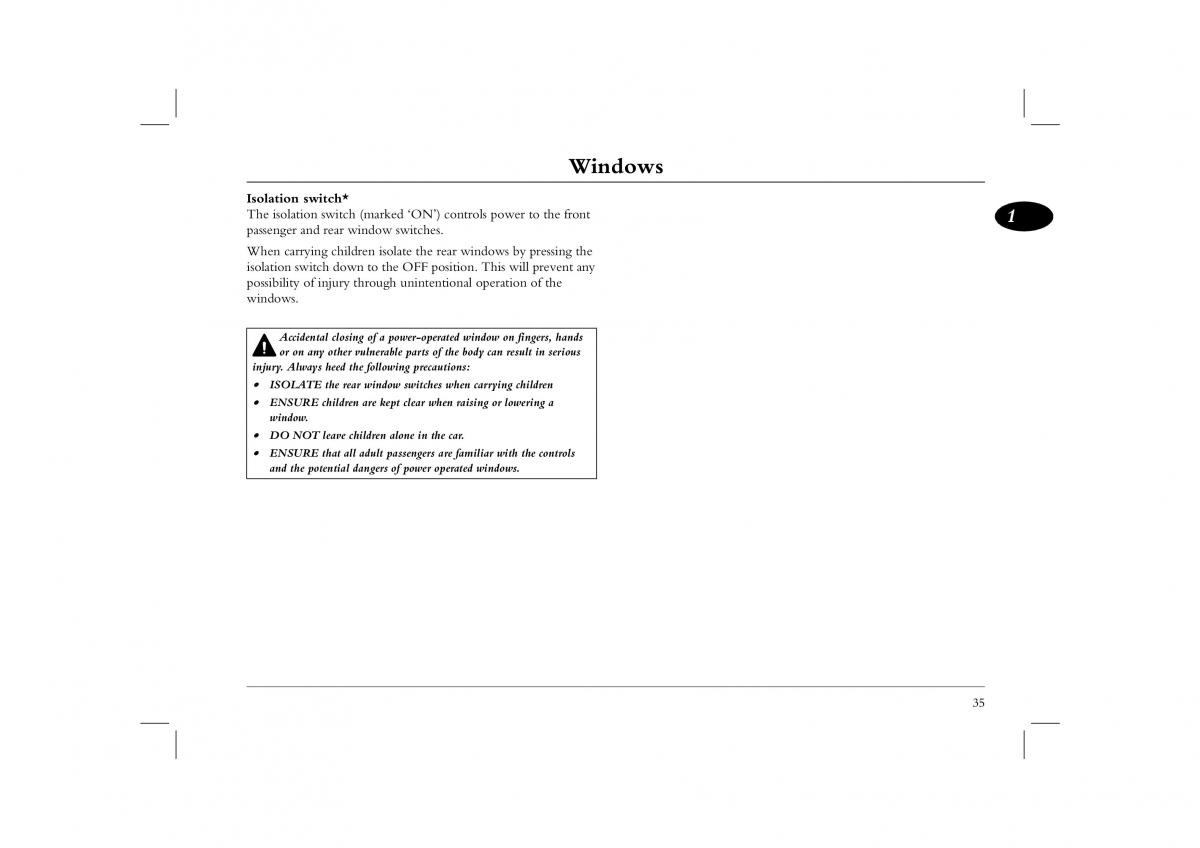 Windows

1

Isolation switch*
The isolation switch (marked 'ON') controls power to the front passenger and rear window switches.

When carrying children isolate the rear windows by pressing the isolation switch down to the OFF position. This will prevent any possibility of injury through unintentional operation of the windows.

Accidental closing of a power-operated window on fingers, hands or on any other vulnerable parts of the body can result in serious injury. Always heed the following precautions:

• ISOLATE the rear window switches when carrying children
• ENSURE children are kept clear when raising or lowering a window.
• DO NOT leave children alone in the car.
• ENSURE that all adult passengers are familiar with the controls and the potential dangers of power operated windows.

35